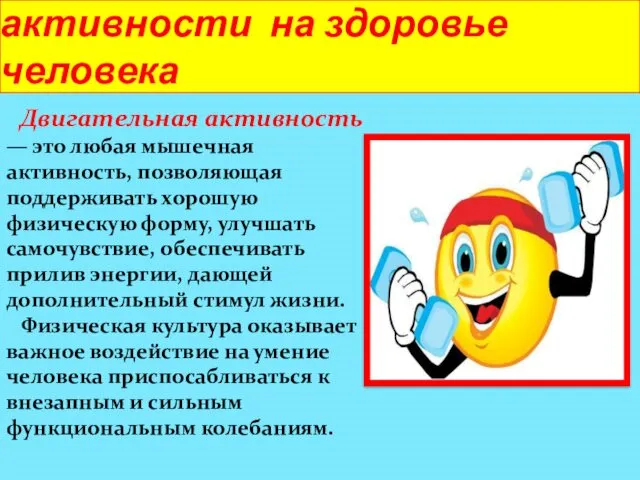 активности на здоровье человека

Двигательная активность — это любая мышечная активность, позволяющая поддерживать хорошую физическую форму, улучшать самочувствие, обеспечивать прилив энергии, дающей дополнительный стимул жизни.

Физическая культура оказывает важное воздействие на умение человека приспосабливаться к внезапным и сильным функциональным колебаниям.